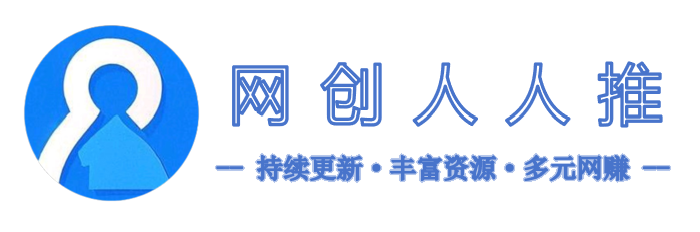 网创人人推

— 持续更新 · 丰富资源 · 多元网赚 —